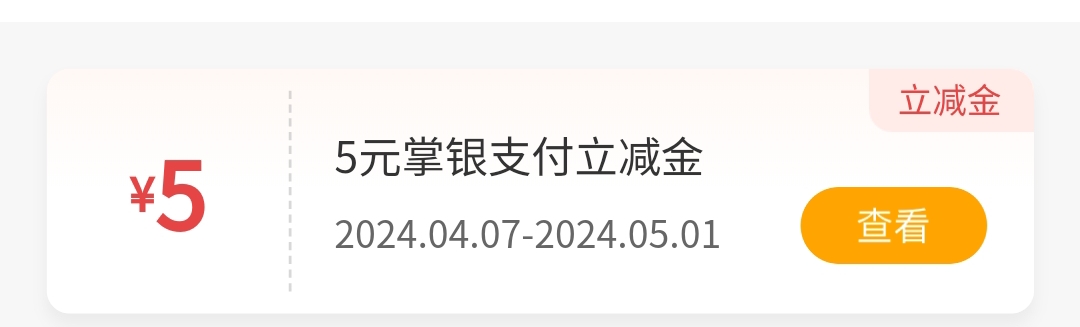 立减金

¥5

5元掌银支付立减金

2024.04.07-2024.05.01

查看